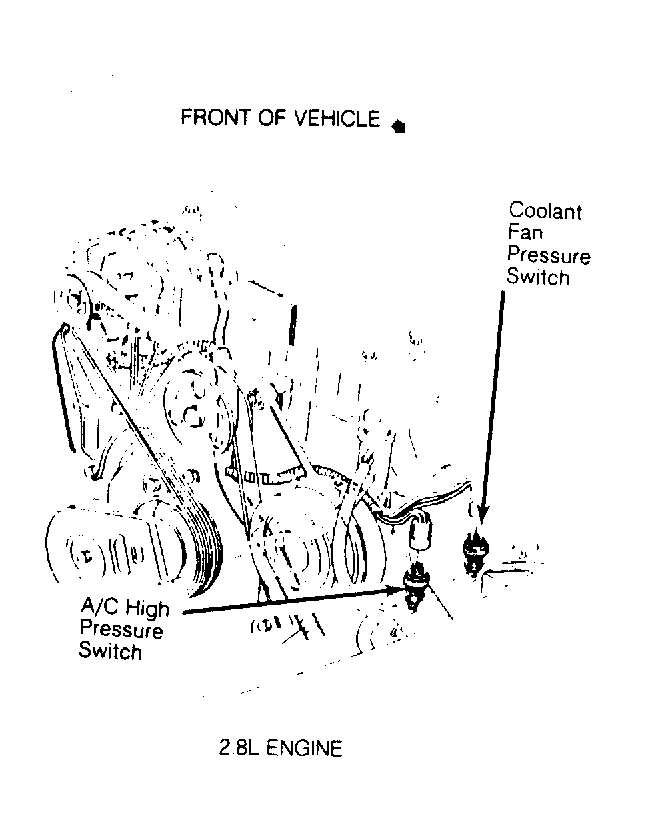 FRONT OF VEHICLE

Coolant Fan Pressure Switch

A/C High Pressure Switch

2.8L ENGINE